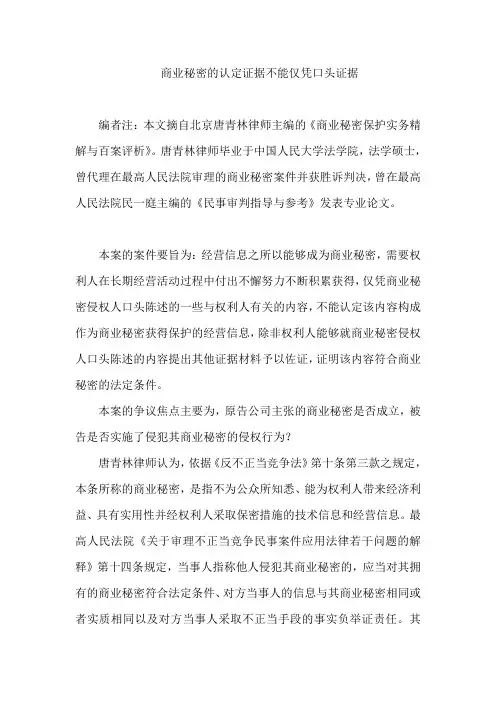 商业秘密的认定证据不能仅凭口头证据

编者注：本文摘自北京唐青林律师主编的《商业秘密保护实务精解与百案评析》。唐青林律师毕业于中国人民大学法学院，法学硕士，曾代理在最高人民法院审理的商业秘密案件并获胜诉判决，曾在最高人民法院民一庭主编的《民事审判指导与参考》发表专业论文。

本案的案件要旨为：经营信息之所以能够成为商业秘密，需要权利人在长期经营活动过程中付出不懈努力不断积累获得，仅凭商业秘密侵权人口头陈述的一些与权利人有关的内容，不能认定该内容构成作为商业秘密获得保护的经营信息，除非权利人能够就商业秘密侵权人口头陈述的内容提出其他证据材料予以佐证，证明该内容符合商业秘密的法定条件。

本案的争议焦点主要为，原告公司主张的商业秘密是否成立，被告是否实施了侵犯其商业秘密的侵权行为？

唐青林律师认为，依据《反不正当竞争法》第十条第三款之规定，本条所称的商业秘密，是指不为公众所知悉、能为权利人带来经济利益、具有实用性并经权利人采取保密措施的技术信息和经营信息。最高人民法院《关于审理不正当竞争民事案件应用法律若干问题的解释》第十四条规定，当事人指称他人侵犯其商业秘密的，应当对其拥有的商业秘密符合法定条件、对方当事人的信息与其商业秘密相同或者实质相同以及对方当事人采取不正当手段的事实负举证责任。其